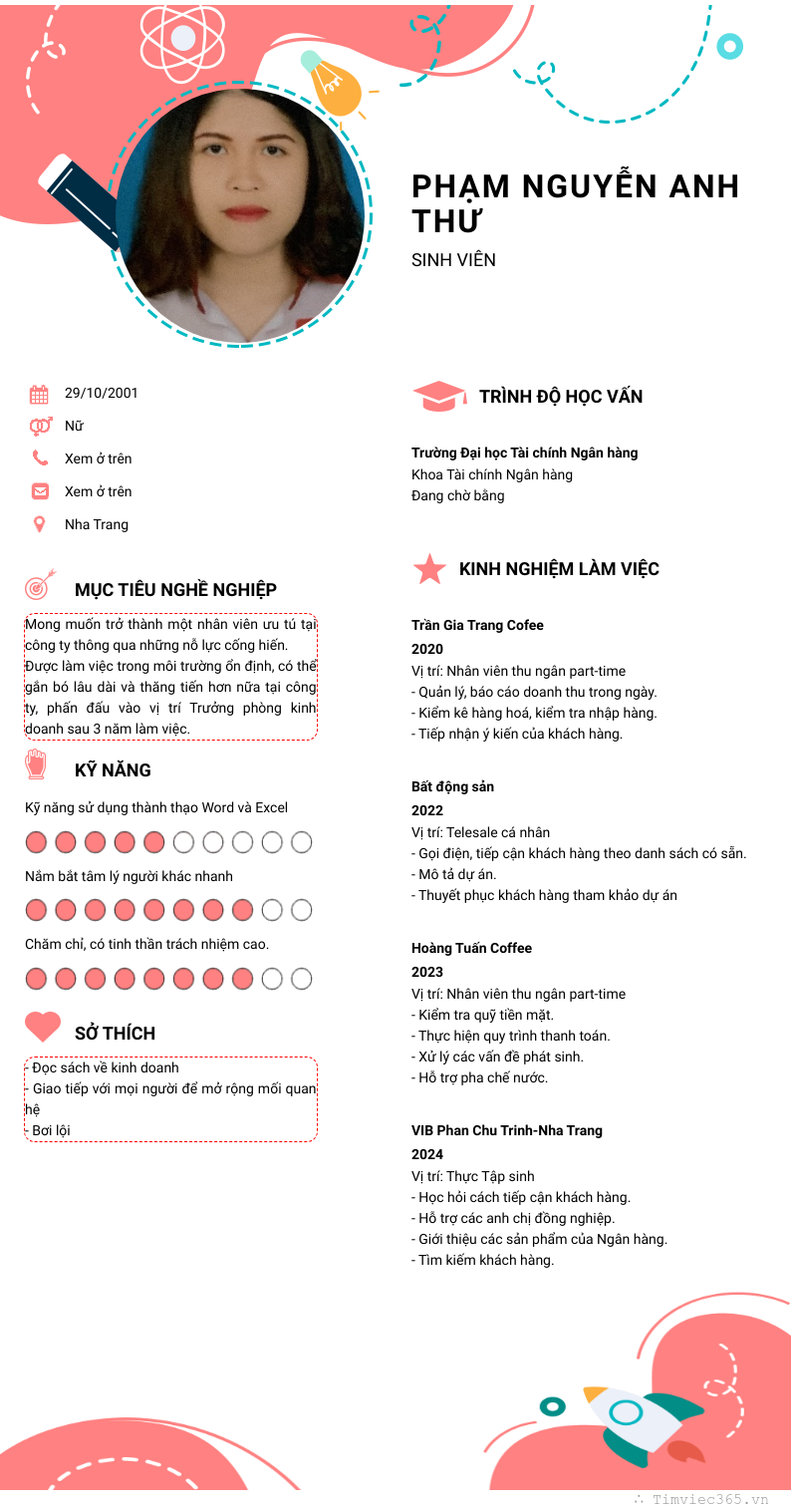 PHẠM NGUYỄN ANH THƯ

SINH VIÊN

29/10/2001

Nữ

Xem ở trên

Xem ở trên

Nha Trang

MỤC TIÊU NGHỀ NGHIỆP

Mong muốn trở thành một nhân viên ưu tú tại công ty thông qua những nỗ lực cống hiến. Được làm việc trong môi trường ổn định, có thể gắn bó lâu dài và thăng tiến hơn nữa tại công ty, phấn đấu vào vị trí Trưởng phòng kinh doanh sau 3 năm làm việc.

KỸ NĂNG

Kỹ năng sử dụng thành thạo Word và Excel

Nắm bắt tâm lý người khác nhanh

Chăm chỉ, có tinh thần trách nhiệm cao.

SỞ THÍCH

- Đọc sách về kinh doanh
- Giao tiếp với mọi người để mở rộng mối quan hệ
- Bơi lội

TRÌNH ĐỘ HỌC VẤN

Trường Đại học Tài chính Ngân hàng
Khoa Tài chính Ngân hàng
Đang chờ bằng

KINH NGHIỆM LÀM VIỆC

Trần Gia Trang Cofee
2020
Vị trí: Nhân viên thu ngân part-time
- Quản lý, báo cáo doanh thu trong ngày.
- Kiểm kê hàng hoá, kiểm tra nhập hàng.
- Tiếp nhận ý kiến của khách hàng.

Bất động sản
2022
Vị trí: Telesale cá nhân
- Gọi điện, tiếp cận khách hàng theo danh sách có sẵn.
- Mô tả dự án.
- Thuyết phục khách hàng tham khảo dự án

Hoàng Tuấn Coffee
2023
Vị trí: Nhân viên thu ngân part-time
- Kiểm tra quỹ tiền mặt.
- Thực hiện quy trình thanh toán.
- Xử lý các vấn đề phát sinh.
- Hỗ trợ pha chế nước.

VIB Phan Chu Trinh-Nha Trang
2024
Vị trí: Thực Tập sinh
- Học hỏi cách tiếp cận khách hàng.
- Hỗ trợ các anh chị đồng nghiệp.
- Giới thiệu các sản phẩm của Ngân hàng.
- Tìm kiếm khách hàng.

Timviec365.vn